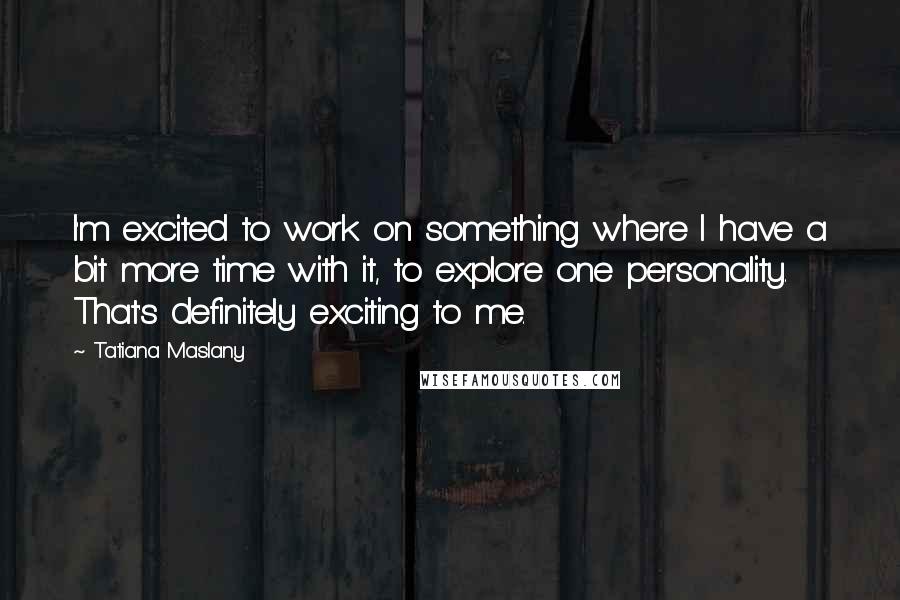 I'm excited to work on something where I have a bit more time with it, to explore one personality. That's definitely exciting to me.

~ Tatiana Maslany

WISEFAMOUSQUOTES.COM